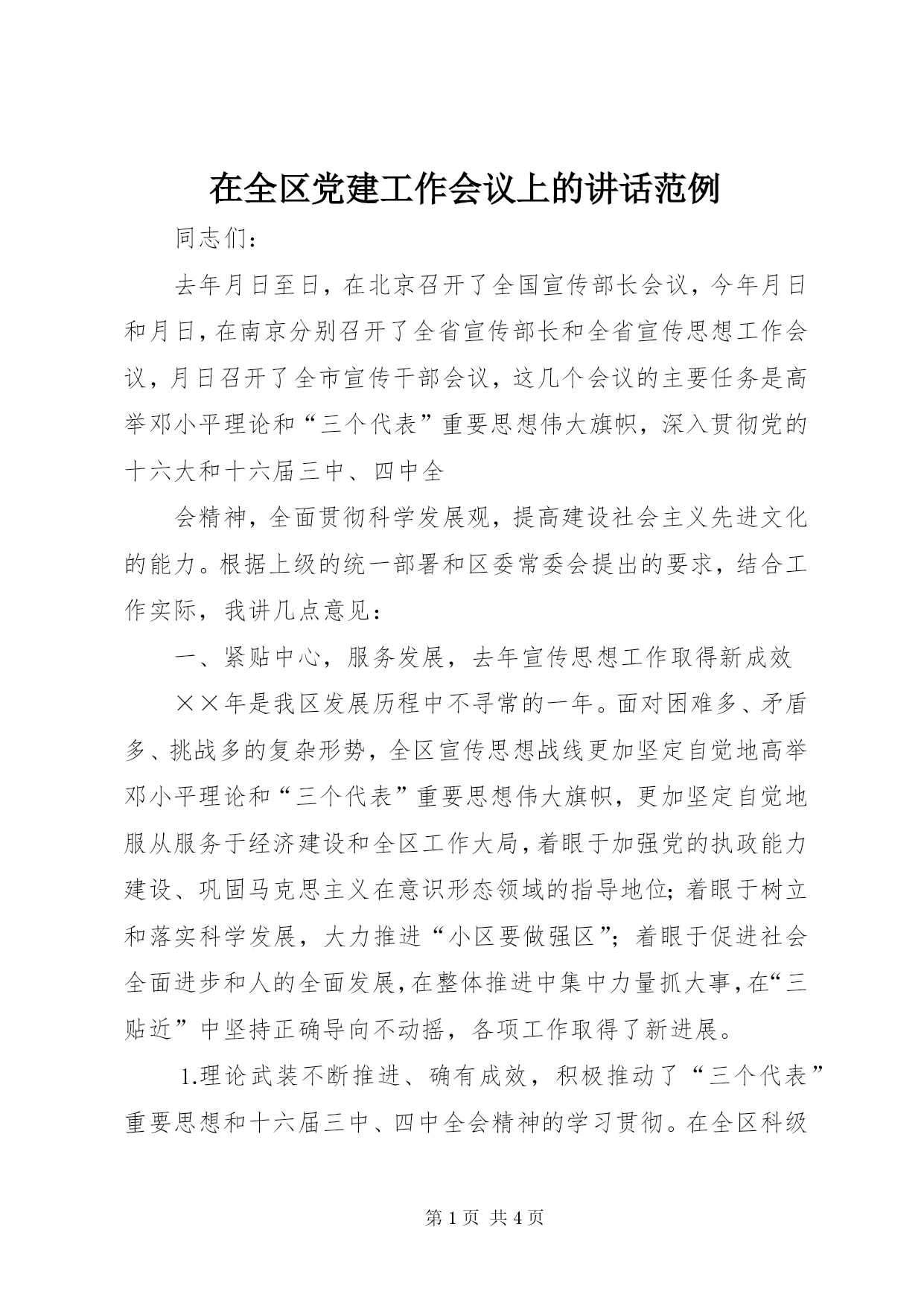 在全区党建工作会议上的讲话范例

同志们：

去年月日至日，在北京召开了全国宣传部长会议，今年月日和月日，在南京分别召开了全省宣传部长和全省宣传思想工作会议，月日召开了全市宣传干部会议，这几个会议的主要任务是高举邓小平理论和“三个代表”重要思想伟大旗帜，深入贯彻党的十六大和十六届三中、四中全

会精神，全面贯彻科学发展观，提高建设社会主义先进文化的能力。根据上级的统一部署和区委常委会提出的要求，结合工作实际，我讲几点意见：

一、紧贴中心，服务发展，去年宣传思想工作取得新成效

××年是我区发展历程中不寻常的一年。面对困难多、矛盾多、挑战多的复杂形势，全区宣传思想战线更加坚定自觉地高举邓小平理论和“三个代表”重要思想伟大旗帜，更加坚定自觉地服从服务于经济建设和全区工作大局，着眼于加强党的执政能力建设、巩固马克思主义在意识形态领域的指导地位；着眼于树立和落实科学发展，大力推进“小区要做强区”；着眼于促进社会全面进步和人的全面发展，在整体推进中集中力量抓大事，在“三贴近”中坚持正确导向不动摇，各项工作取得了新进展。

1.理论武装不断推进、确有成效，积极推动了“三个代表”重要思想和十六届三中、四中全会精神的学习贯彻。在全区科级

第1页 共4页